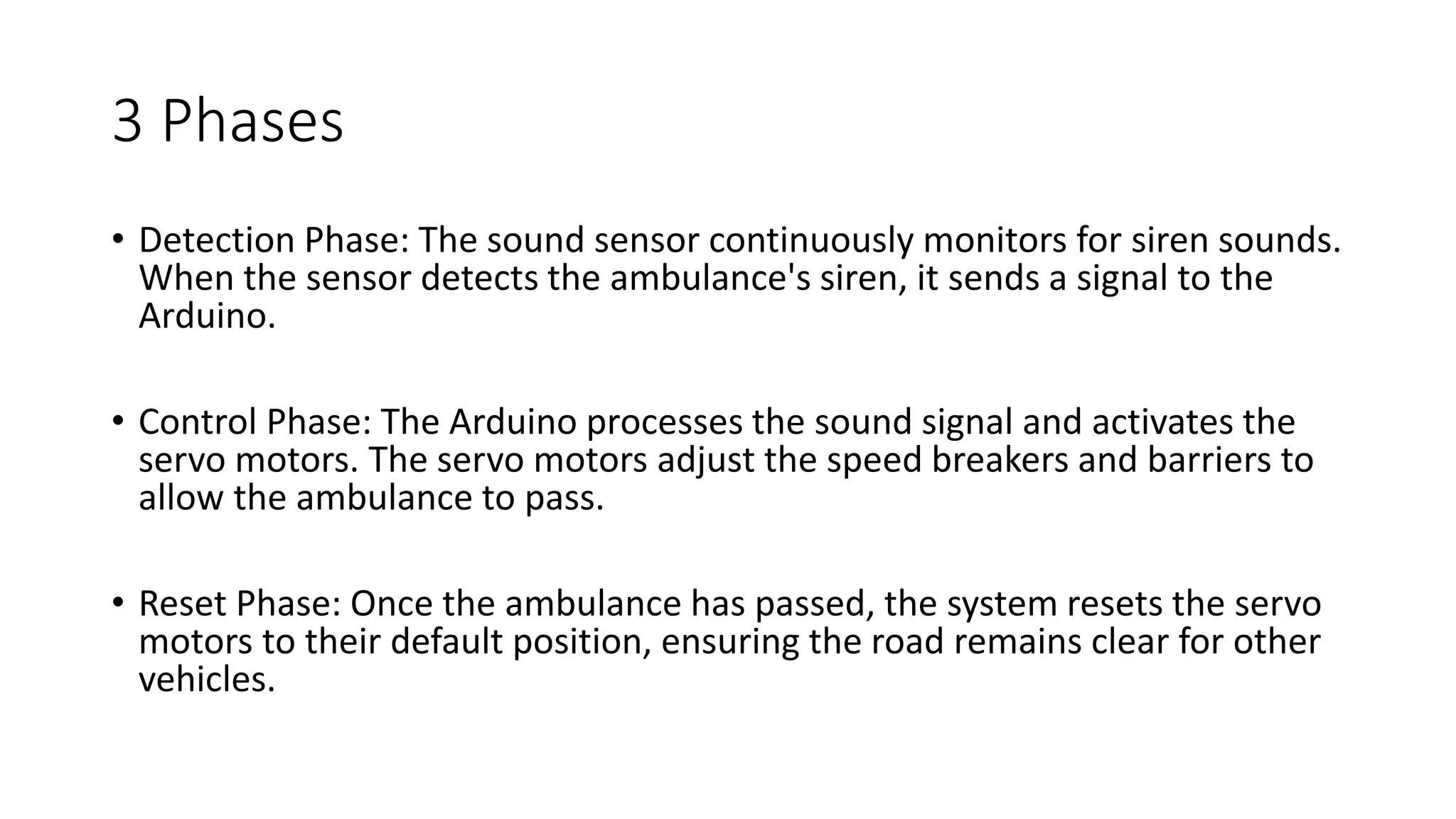 3 Phases

• Detection Phase: The sound sensor continuously monitors for siren sounds. When the sensor detects the ambulance's siren, it sends a signal to the Arduino.

• Control Phase: The Arduino processes the sound signal and activates the servo motors. The servo motors adjust the speed breakers and barriers to allow the ambulance to pass.

• Reset Phase: Once the ambulance has passed, the system resets the servo motors to their default position, ensuring the road remains clear for other vehicles.